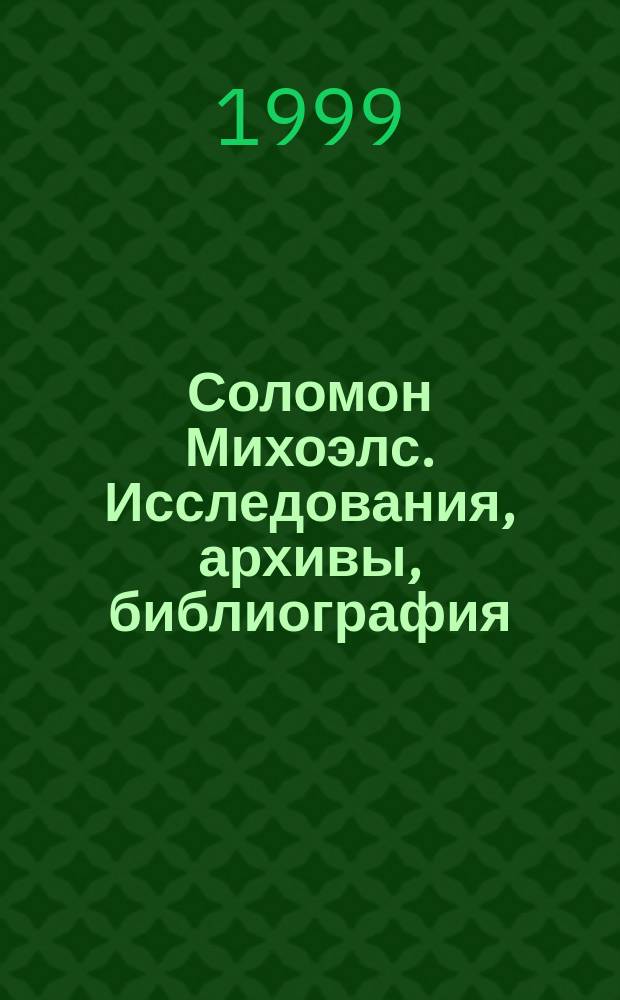 1999

Соломон Михоэлс. Исследования, архивы, библиография